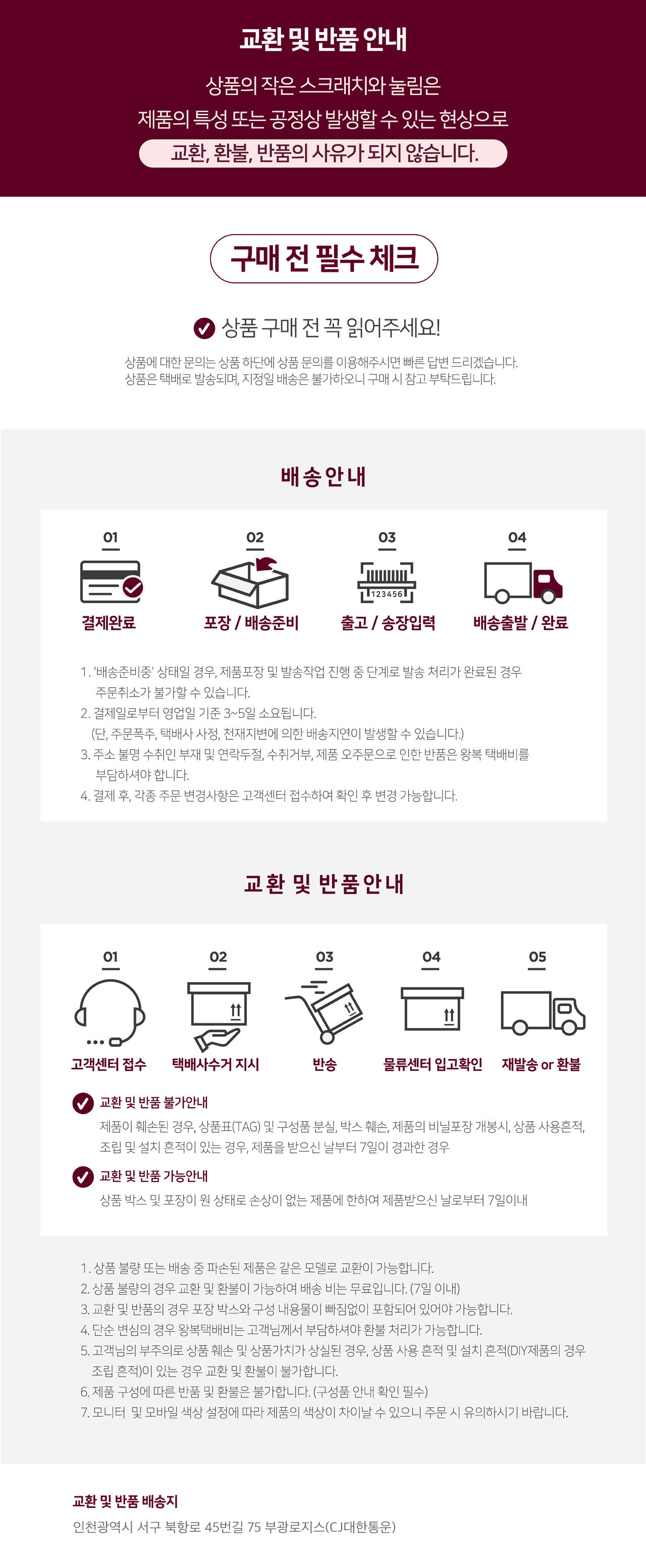 교환 및 반품 안내

상품의 작은 스크래치와 눌림은
제품의 특성 또는 공정상 발생할 수 있는 현상으로
교환, 환불, 반품의 사유가 되지 않습니다.

구매 전 필수 체크

상품 구매 전 꼭 읽어주세요!

상품에 대한 문의는 상품 하단에 상품 문의를 이용해주시면 빠른 답변 드리겠습니다.
상품은 택배로 발송되며, 지정일 배송은 불가하오니 구매 시 참고 부탁드립니다.

배송안내

01
결제완료

02
포장 / 배송준비

03
123456
출고 / 송장입력

04
배송출발 / 완료

1. '배송준비중' 상태일 경우, 제품포장 및 발송작업 진행 중 단계로 발송 처리가 완료된 경우 주문취소가 불가할 수 있습니다.
2. 결제일로부터 영업일 기준 3~5일 소요됩니다.
(단, 주문폭주, 택배사 사정, 천재지변에 의한 배송지연이 발생할 수 있습니다.)
3. 주소 불명 수취인 부재 및 연락두절, 수취거부, 제품 오주문으로 인한 반품은 왕복 택배비를 부담하셔야 합니다.
4. 결제 후, 각종 주문 변경사항은 고객센터 접수하여 확인 후 변경 가능합니다.

교환 및 반품안내

01
고객센터 접수

02
택배사수거 지시

03
반송

04
물류센터 입고확인

05
재발송 or 환불

교환 및 반품 불가안내
제품이 훼손된 경우, 상품표(TAG) 및 구성품 분실, 박스 훼손, 제품의 비닐포장 개봉시, 상품 사용흔적, 조립 및 설치 흔적이 있는 경우, 제품을 받으신 날부터 7일이 경과한 경우

교환 및 반품 가능안내
상품 박스 및 포장이 원 상태로 손상이 없는 제품에 한하여 제품받으신 날로부터 7일이내

1. 상품 불량 또는 배송 중 파손된 제품은 같은 모델로 교환이 가능합니다.
2. 상품 불량의 경우 교환 및 환불이 가능하여 배송 비는 무료입니다. (7일 이내)
3. 교환 및 반품의 경우 포장 박스와 구성 내용물이 빠짐없이 포함되어 있어야 가능합니다.
4. 단순 변심의 경우 왕복택배비는 고객님께서 부담하셔야 환불 처리가 가능합니다.
5. 고객님의 부주의로 상품 훼손 및 상품가치가 상실된 경우, 상품 사용 흔적 및 설치 흔적(DIY제품의 경우 조립 흔적)이 있는 경우 교환 및 환불이 불가합니다.
6. 제품 구성에 따른 반품 및 환불은 불가합니다. (구성품 안내 확인 필수)
7. 모니터 및 모바일 색상 설정에 따라 제품의 색상이 차이날 수 있으니 주문 시 유의하시기 바랍니다.

교환 및 반품 배송지
인천광역시 서구 북항로 45번길 75 부광로지스(CJ대한통운)